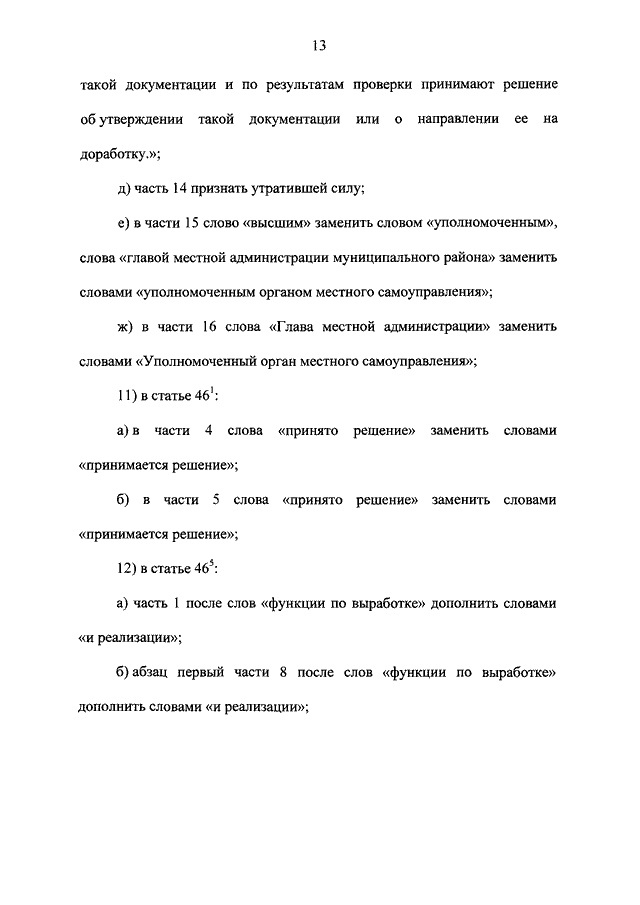 13

такой документации и по результатам проверки принимают решение об утверждении такой документации или о направлении ее на доработку.»;

д) часть 14 признать утратившей силу;

е) в части 15 слово «высшим» заменить словом «уполномоченным», слова «главой местной администрации муниципального района» заменить словами «уполномоченным органом местного самоуправления»;

ж) в части 16 слова «Глава местной администрации» заменить словами «Уполномоченный орган местного самоуправления»;

11) в статье $46^1$:

а) в части 4 слова «принято решение» заменить словами «принимается решение»;

б) в части 5 слова «принято решение» заменить словами «принимается решение»;

12) в статье $46^5$:

а) часть 1 после слов «функции по выработке» дополнить словами «и реализации»;

б) абзац первый части 8 после слов «функции по выработке» дополнить словами «и реализации»;